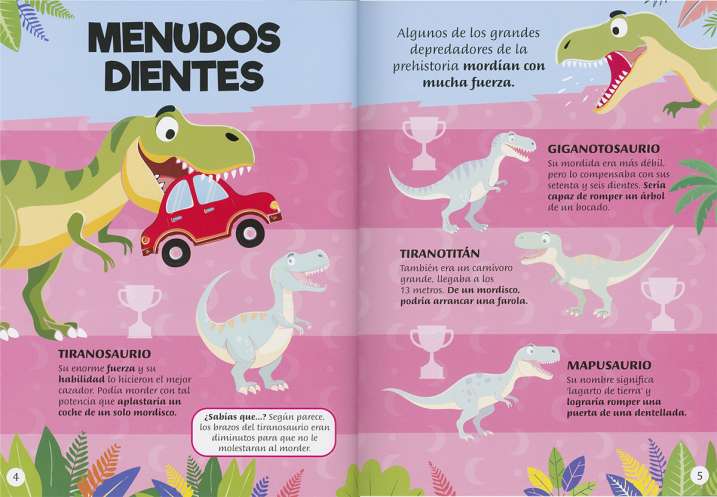 MENUDOS DIENTES

TIRANOSAURIO
Su enorme fuerza y su habilidad lo hicieron el mejor cazador. Podía morder con tal potencia que aplastaría un coche de un solo mordisco.

¿Sabías que...? Según parece, los brazos del tiranosaurio eran diminutos para que no le molestaran al morder.

4

Algunos de los grandes depredadores de la prehistoria mordían con mucha fuerza.

GIGANOTOSAURIO
Su mordida era más débil, pero lo compensaba con sus setenta y seis dientes. Sería capaz de romper un árbol de un bocado.

TIRANOTITÁN
También era un carnívoro grande, llegaba a los 13 metros. De un mordisco, podría arrancar una farola.

MAPUSAURIO
Su nombre significa 'lagarto de tierra' y lograría romper una puerta de una dentellada.

5